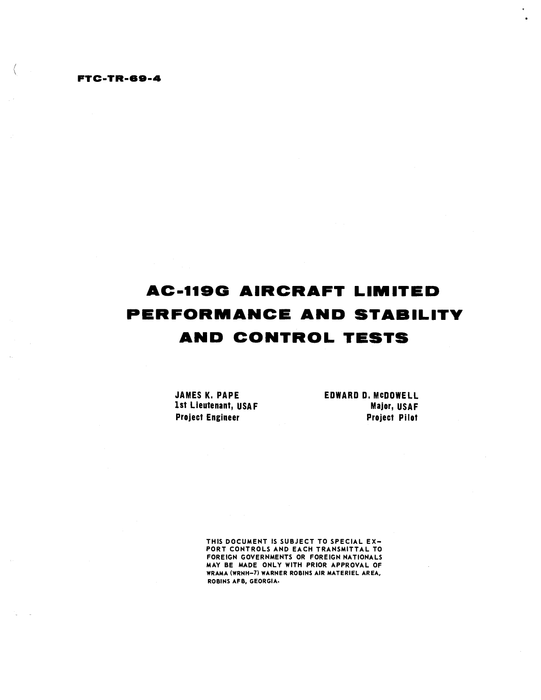 FTC-TR-69-4

AC-119G AIRCRAFT LIMITED PERFORMANCE AND STABILITY AND CONTROL TESTS

JAMES K. PAPE
1st Lieutenant, USAF
Project Engineer

EDWARD D. McDOWELL
Major, USAF
Project Pilot

THIS DOCUMENT IS SUBJECT TO SPECIAL EXPORT CONTROLS AND EACH TRANSMITTAL TO FOREIGN GOVERNMENTS OR FOREIGN NATIONALS MAY BE MADE ONLY WITH PRIOR APPROVAL OF WRAMA (WRNH-7) WARNER ROBINS AIR MATERIEL AREA, ROBINS AFB, GEORGIA.